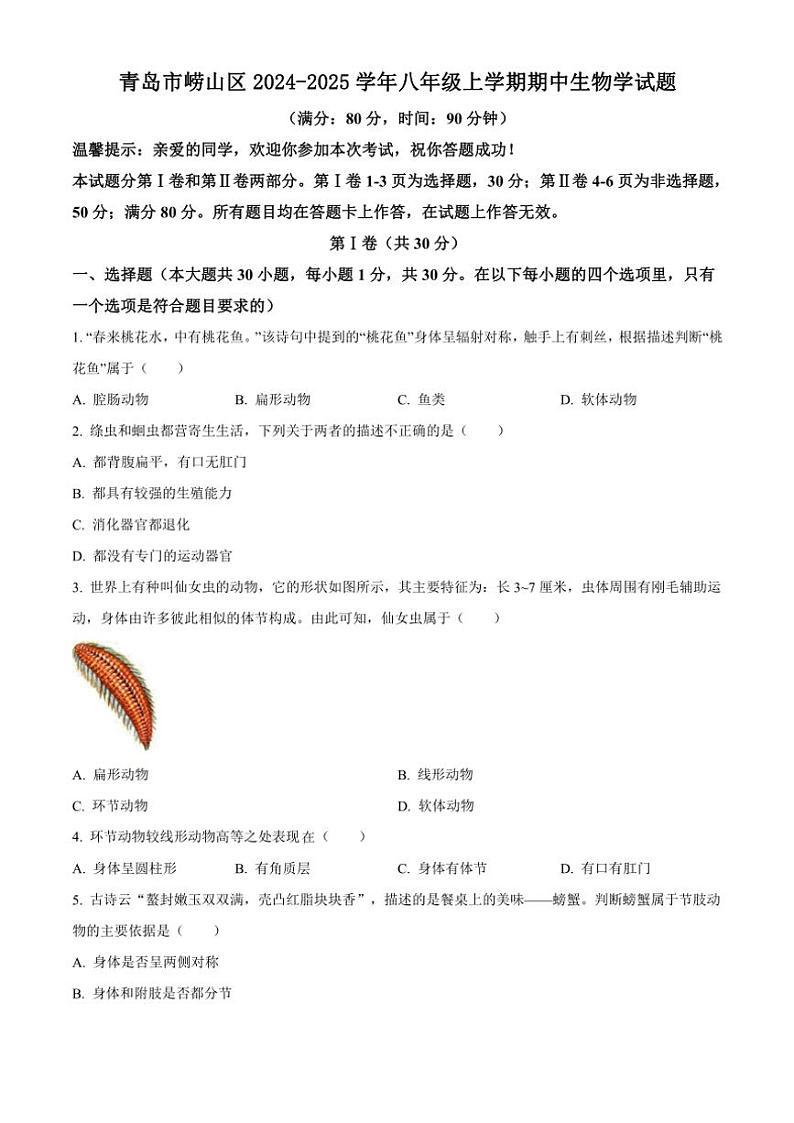 青岛市崂山区 2024-2025 学年八年级上学期期中生物学试题

（满分：80 分，时间：90 分钟）

温馨提示：亲爱的同学，欢迎你参加本次考试，祝你答题成功！

本试题分第Ⅰ卷和第Ⅱ卷两部分。第Ⅰ卷 1-3 页为选择题，30 分；第Ⅱ卷 4-6 页为非选择题，50 分；满分 80 分。所有题目均在答题卡上作答，在试题上作答无效。

第Ⅰ卷（共 30 分）

一、选择题（本大题共 30 小题，每小题 1 分，共 30 分。在以下每小题的四个选项里，只有一个选项是符合题目要求的）

1. “春来桃花水，中有桃花鱼。”该诗句中提到的“桃花鱼”身体呈辐射对称，触手上有刺丝，根据描述判断“桃花鱼”属于（　　）

A. 腔肠动物　　B. 扁形动物　　C. 鱼类　　D. 软体动物

2. 绦虫和蛔虫都营寄生生活，下列关于两者的描述不正确的是（　　）

A. 都背腹扁平，有口无肛门

B. 都具有较强的生殖能力

C. 消化器官都退化

D. 都没有专门的运动器官

3. 世界上有种叫仙女虫的动物，它的形状如图所示，其主要特征为：长 3~7 厘米，虫体周围有刚毛辅助运动，身体由许多彼此相似的体节构成。由此可知，仙女虫属于（　　）

A. 扁形动物　　B. 线形动物

C. 环节动物　　D. 软体动物

4. 环节动物较线形动物高等之处表现在（　　）

A. 身体呈圆柱形　　B. 有角质层　　C. 身体有体节　　D. 有口有肛门

5. 古诗云“螯封嫩玉双双满，壳凸红脂块块香”，描述的是餐桌上的美味——螃蟹。判断螃蟹属于节肢动物的主要依据是（　　）

A. 身体是否呈两侧对称

B. 身体和附肢是否都分节